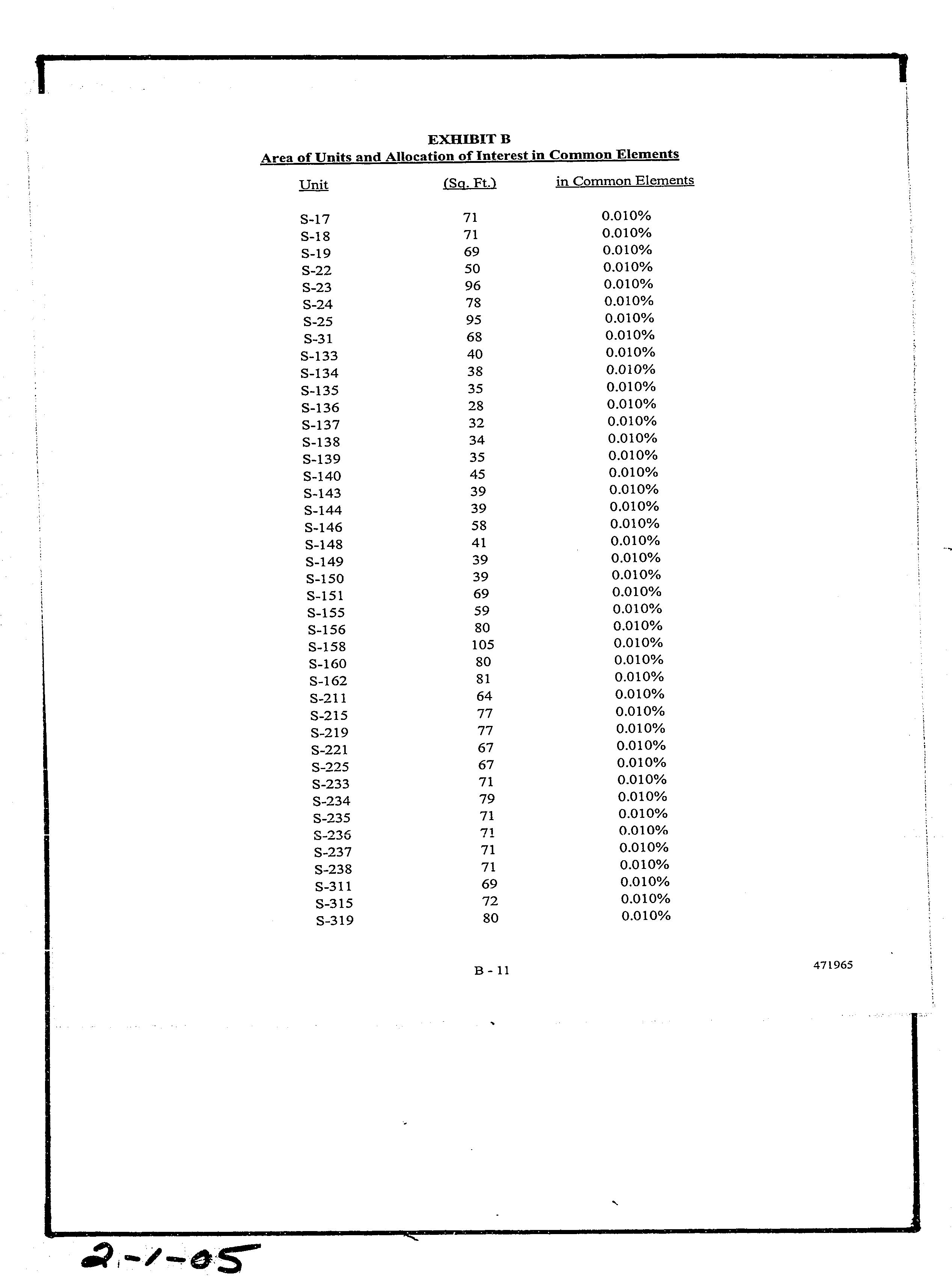 EXHIBIT B
Area of Units and Allocation of Interest in Common Elements

| Unit | (Sq. Ft.) | in Common Elements |
|---|---|---|
| S-17 | 71 | 0.010% |
| S-18 | 71 | 0.010% |
| S-19 | 69 | 0.010% |
| S-22 | 50 | 0.010% |
| S-23 | 96 | 0.010% |
| S-24 | 78 | 0.010% |
| S-25 | 95 | 0.010% |
| S-31 | 68 | 0.010% |
| S-133 | 40 | 0.010% |
| S-134 | 38 | 0.010% |
| S-135 | 35 | 0.010% |
| S-136 | 28 | 0.010% |
| S-137 | 32 | 0.010% |
| S-138 | 34 | 0.010% |
| S-139 | 35 | 0.010% |
| S-140 | 45 | 0.010% |
| S-143 | 39 | 0.010% |
| S-144 | 39 | 0.010% |
| S-146 | 58 | 0.010% |
| S-148 | 41 | 0.010% |
| S-149 | 39 | 0.010% |
| S-150 | 39 | 0.010% |
| S-151 | 69 | 0.010% |
| S-155 | 59 | 0.010% |
| S-156 | 80 | 0.010% |
| S-158 | 105 | 0.010% |
| S-160 | 80 | 0.010% |
| S-162 | 81 | 0.010% |
| S-211 | 64 | 0.010% |
| S-215 | 77 | 0.010% |
| S-219 | 77 | 0.010% |
| S-221 | 67 | 0.010% |
| S-225 | 67 | 0.010% |
| S-233 | 71 | 0.010% |
| S-234 | 79 | 0.010% |
| S-235 | 71 | 0.010% |
| S-236 | 71 | 0.010% |
| S-237 | 71 | 0.010% |
| S-238 | 71 | 0.010% |
| S-311 | 69 | 0.010% |
| S-315 | 72 | 0.010% |
| S-319 | 80 | 0.010% |

B - 11

471965

2-1-05